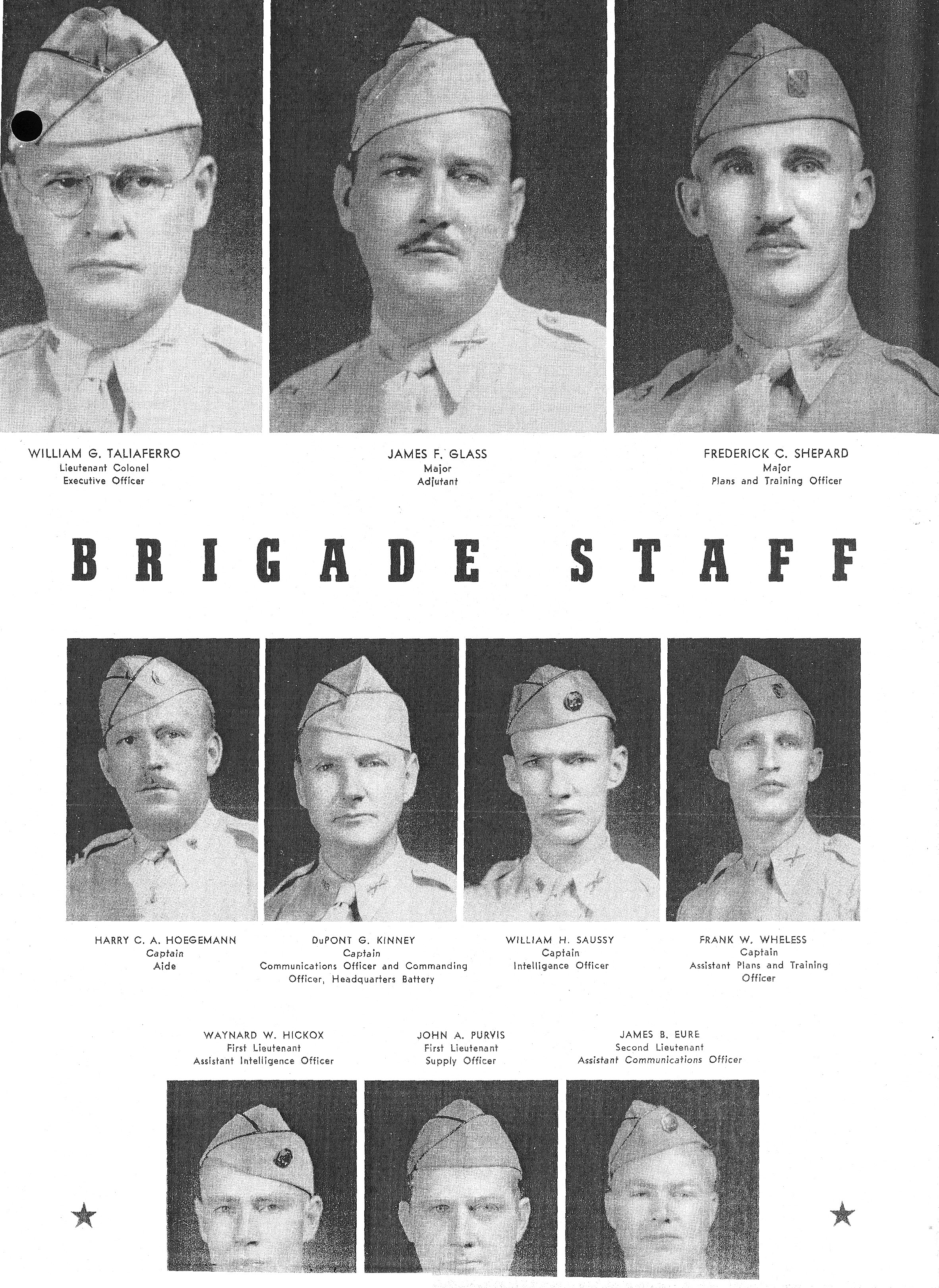 WILLIAM G. TALIAFERRO
Lieutenant Colonel
Executive Officer

JAMES F. GLASS
Major
Adjutant

FREDERICK C. SHEPARD
Major
Plans and Training Officer

BRIGADE STAFF

HARRY C. A. HOEGEMANN
Captain
Aide

DuPONT G. KINNEY
Captain
Communications Officer and Commanding Officer, Headquarters Battery

WILLIAM H. SAUSSY
Captain
Intelligence Officer

FRANK W. WHELESS
Captain
Assistant Plans and Training Officer

WAYNARD W. HICKOX
First Lieutenant
Assistant Intelligence Officer

JOHN A. PURVIS
First Lieutenant
Supply Officer

JAMES B. EURE
Second Lieutenant
Assistant Communications Officer